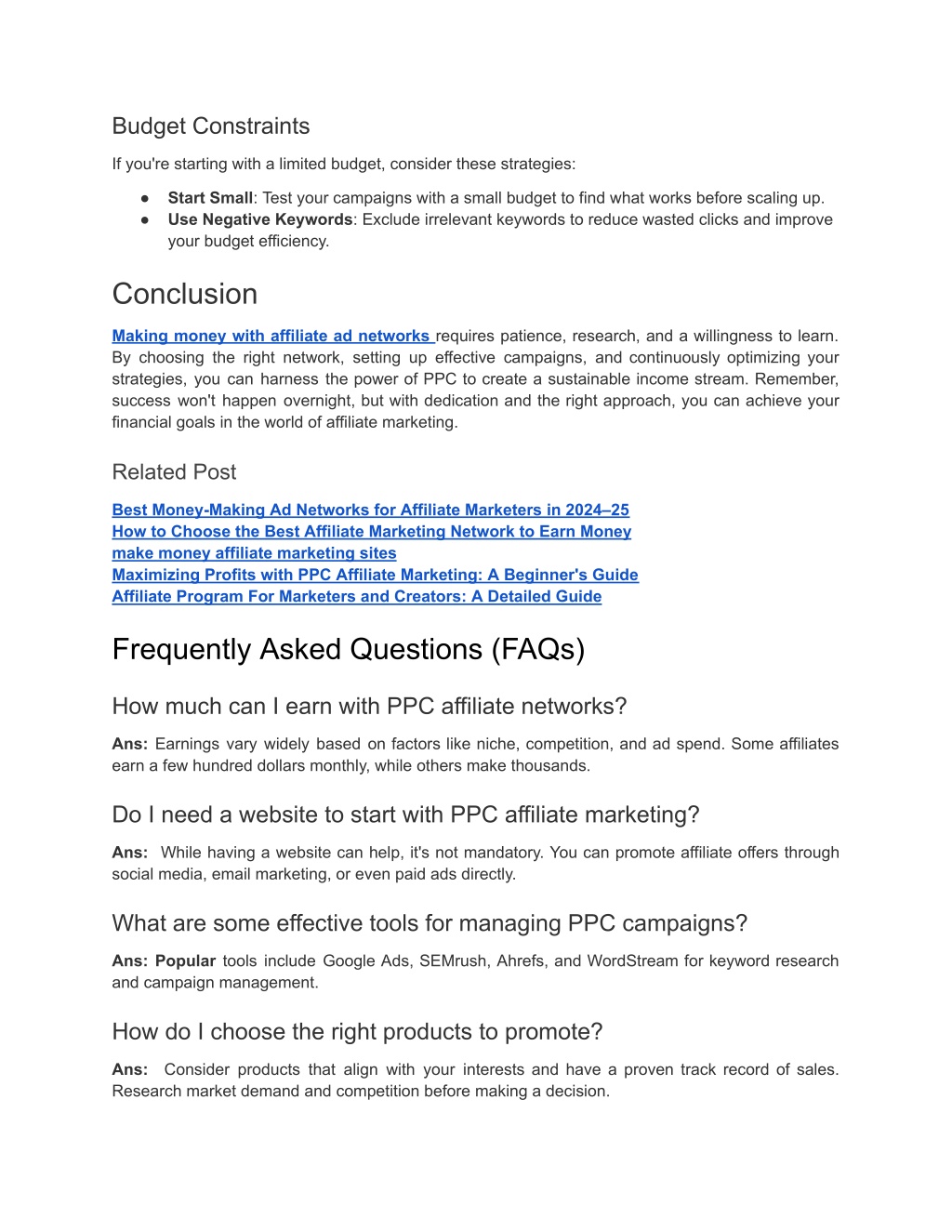 Budget Constraints

If you're starting with a limited budget, consider these strategies:

● Start Small: Test your campaigns with a small budget to find what works before scaling up.
● Use Negative Keywords: Exclude irrelevant keywords to reduce wasted clicks and improve your budget efficiency.

Conclusion

Making money with affiliate ad networks requires patience, research, and a willingness to learn. By choosing the right network, setting up effective campaigns, and continuously optimizing your strategies, you can harness the power of PPC to create a sustainable income stream. Remember, success won't happen overnight, but with dedication and the right approach, you can achieve your financial goals in the world of affiliate marketing.

Related Post

Best Money-Making Ad Networks for Affiliate Marketers in 2024–25
How to Choose the Best Affiliate Marketing Network to Earn Money
make money affiliate marketing sites
Maximizing Profits with PPC Affiliate Marketing: A Beginner's Guide
Affiliate Program For Marketers and Creators: A Detailed Guide

Frequently Asked Questions (FAQs)

How much can I earn with PPC affiliate networks?

Ans: Earnings vary widely based on factors like niche, competition, and ad spend. Some affiliates earn a few hundred dollars monthly, while others make thousands.

Do I need a website to start with PPC affiliate marketing?

Ans: While having a website can help, it's not mandatory. You can promote affiliate offers through social media, email marketing, or even paid ads directly.

What are some effective tools for managing PPC campaigns?

Ans: Popular tools include Google Ads, SEMrush, Ahrefs, and WordStream for keyword research and campaign management.

How do I choose the right products to promote?

Ans: Consider products that align with your interests and have a proven track record of sales. Research market demand and competition before making a decision.